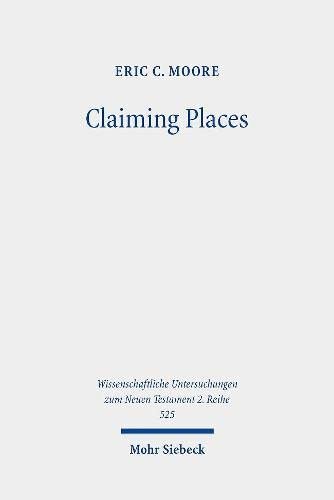 ERIC C. MOORE

Claiming Places

Wissenschaftliche Untersuchungen zum Neuen Testament 2. Reihe 525

Mohr Siebeck